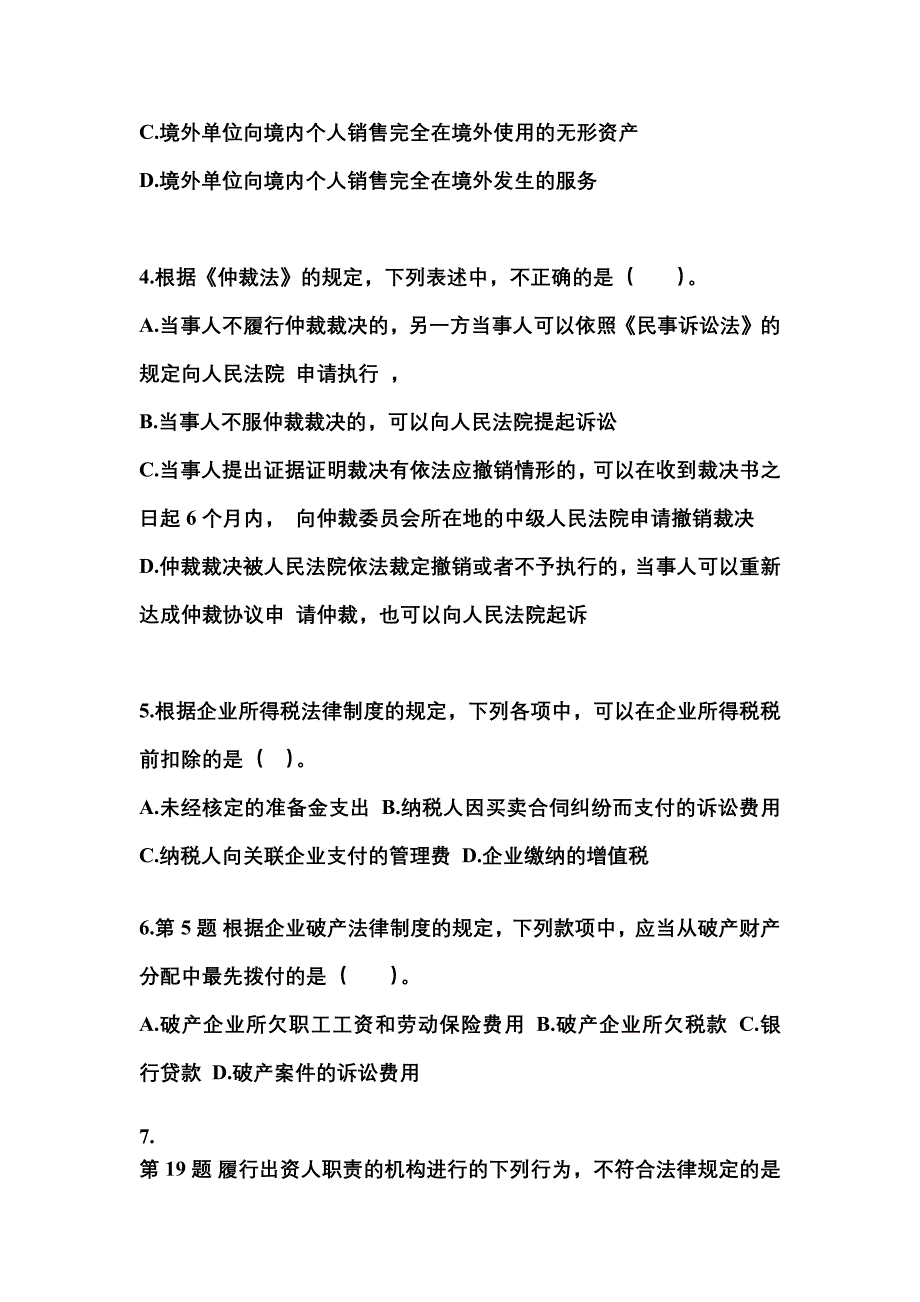 C.境外单位向境内个人销售完全在境外使用的无形资产

D.境外单位向境内个人销售完全在境外发生的服务

4.根据《仲裁法》的规定，下列表述中，不正确的是（　　）。

A.当事人不履行仲裁裁决的，另一方当事人可以依照《民事诉讼法》的规定向人民法院 申请执行 ，

B.当事人不服仲裁裁决的，可以向人民法院提起诉讼

C.当事人提出证据证明裁决有依法应撤销情形的，可以在收到裁决书之日起 6 个月内， 向仲裁委员会所在地的中级人民法院申请撤销裁决

D.仲裁裁决被人民法院依法裁定撤销或者不予执行的，当事人可以重新达成仲裁协议申 请仲裁，也可以向人民法院起诉

5.根据企业所得税法律制度的规定，下列各项中，可以在企业所得税税前扣除的是（ ）。

A.未经核定的准备金支出 B.纳税人因买卖合同纠纷而支付的诉讼费用

C.纳税人向关联企业支付的管理费 D.企业缴纳的增值税

6.第 5 题 根据企业破产法律制度的规定，下列款项中，应当从破产财产分配中最先拨付的是（　　）。

A.破产企业所欠职工工资和劳动保险费用 B.破产企业所欠税款 C.银行贷款 D.破产案件的诉讼费用

7.

第 19 题 履行出资人职责的机构进行的下列行为，不符合法律规定的是